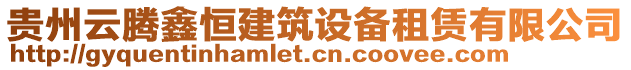 贵州云腾鑫恒建筑设备租赁有限公司
http://gyquentinhamlet.cn.coovee.com